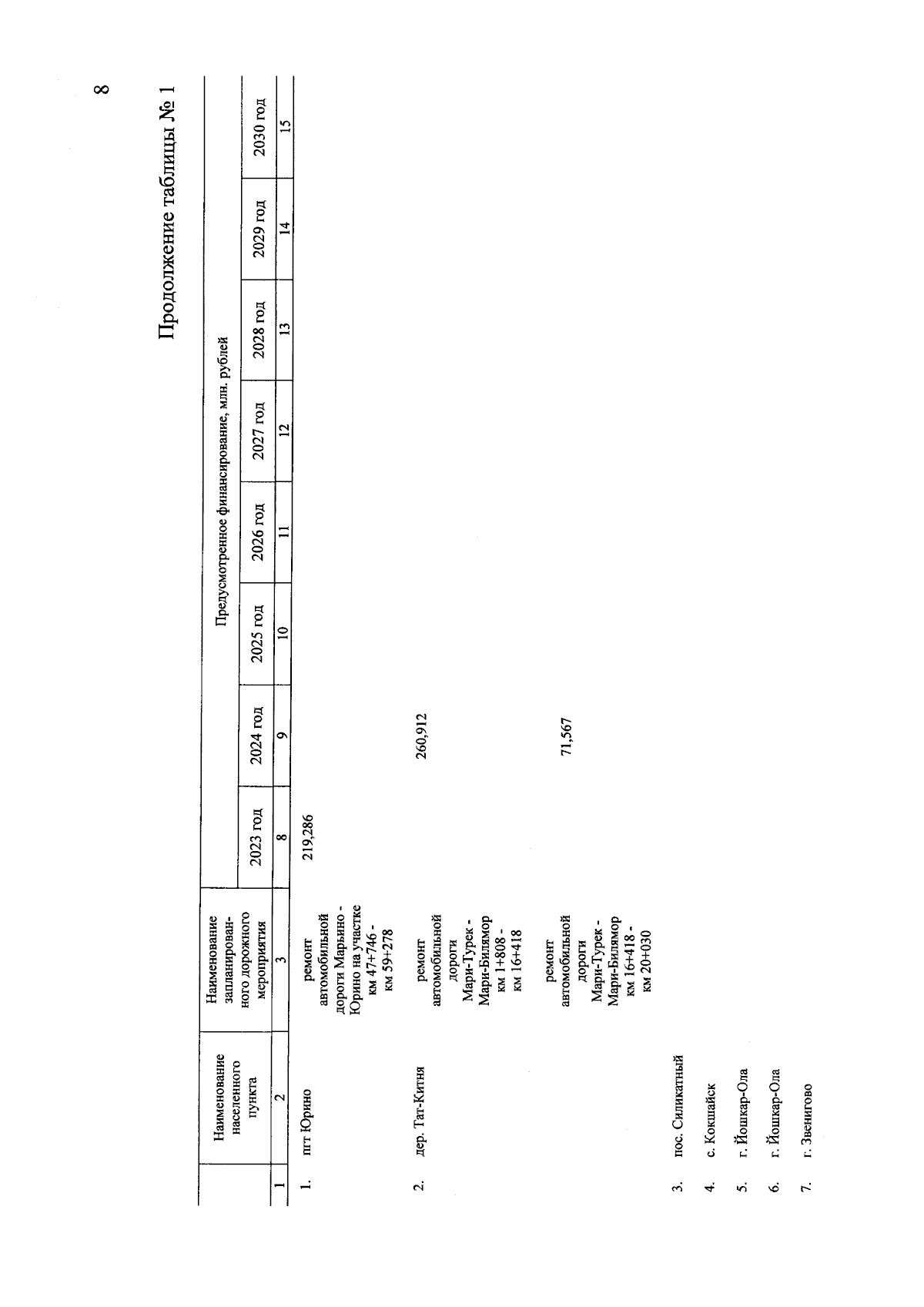 8

Продолжение таблицы № 1

| | Наименование населенного пункта | Наименование запланированного дорожного мероприятия | Предусмотренное финансирование, млн. рублей | | | | | | | |
|---|---|---|---|---|---|---|---|---|---|---|
| | | | 2023 год | 2024 год | 2025 год | 2026 год | 2027 год | 2028 год | 2029 год | 2030 год |
| 1 | 2 | 3 | 8 | 9 | 10 | 11 | 12 | 13 | 14 | 15 |
| 1. | пгт Юрино | ремонт автомобильной дороги Марьино - Юрино на участке км 47+746 - км 59+278 | 219,286 | | | | | | | |
| 2. | дер. Тат-Китня | ремонт автомобильной дороги Мари-Турек - Мари-Билямор км 1+808 - км 16+418 | | 260,912 | | | | | | |
| | | ремонт автомобильной дороги Мари-Турек - Мари-Билямор км 16+418 - км 20+030 | | 71,567 | | | | | | |
| 3. | пос. Силикатный | | | | | | | | | |
| 4. | с. Кокшайск | | | | | | | | | |
| 5. | г. Йошкар-Ола | | | | | | | | | |
| 6. | г. Йошкар-Ола | | | | | | | | | |
| 7. | г. Звенигово | | | | | | | | | |